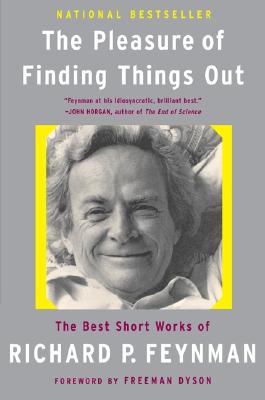 NATIONAL BESTSELLER

The Pleasure of Finding Things Out

"Feynman at his idiosyncratic, brilliant best."
—JOHN HORGAN, author of The End of Science

The Best Short Works of
RICHARD P. FEYNMAN

FOREWORD BY FREEMAN DYSON